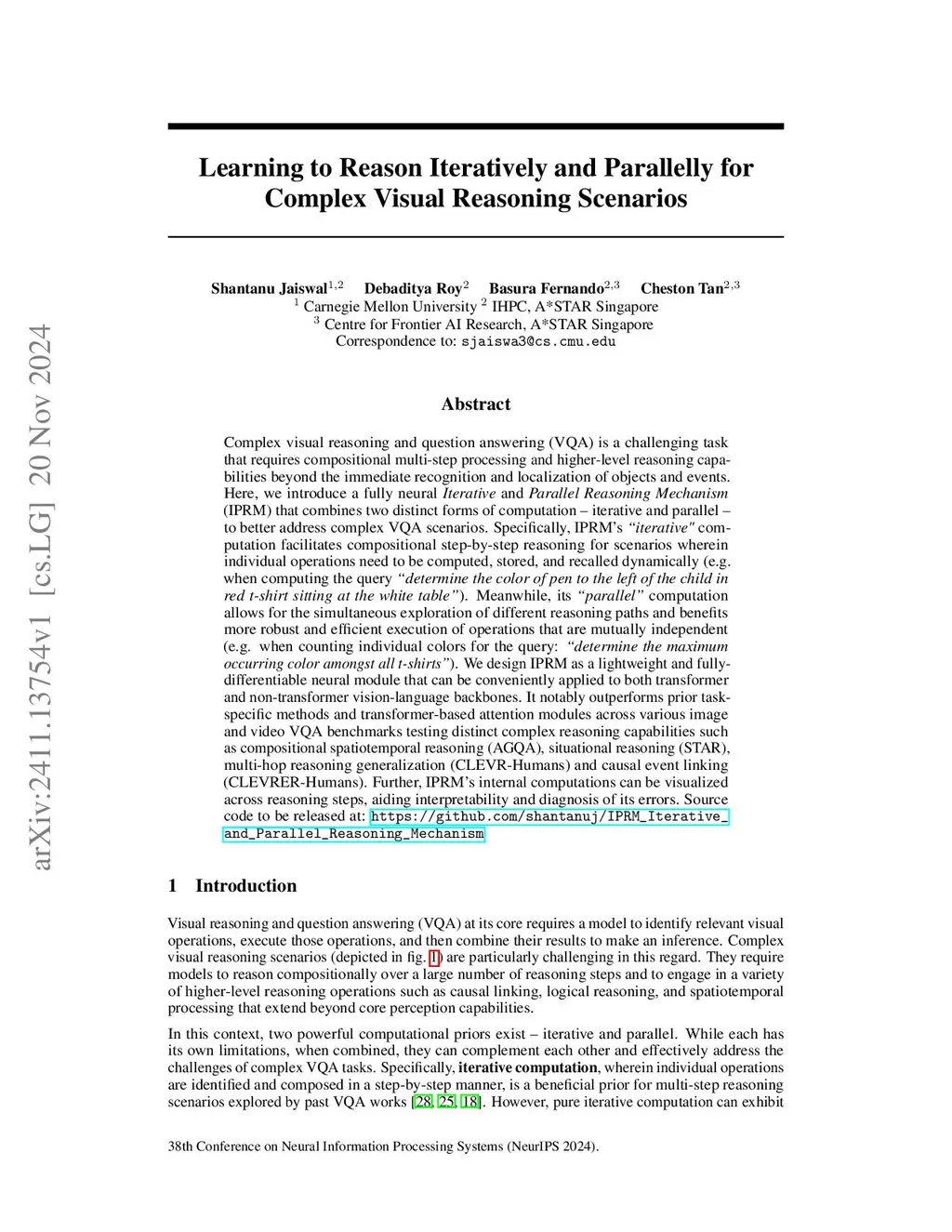 arXiv:2411.13754v1 [cs.LG] 20 Nov 2024

Learning to Reason Iteratively and Parallelly for Complex Visual Reasoning Scenarios

Shantanu Jaiswal$^{1,2}$ Debaditya Roy$^{2}$ Basura Fernando$^{2,3}$ Cheston Tan$^{2,3}$
$^{1}$ Carnegie Mellon University $^{2}$ IHPC, A*STAR Singapore
$^{3}$ Centre for Frontier AI Research, A*STAR Singapore
Correspondence to: sjaiswa3@cs.cmu.edu

Abstract

Complex visual reasoning and question answering (VQA) is a challenging task that requires compositional multi-step processing and higher-level reasoning capabilities beyond the immediate recognition and localization of objects and events. Here, we introduce a fully neural Iterative and Parallel Reasoning Mechanism (IPRM) that combines two distinct forms of computation – iterative and parallel – to better address complex VQA scenarios. Specifically, IPRM's "iterative" computation facilitates compositional step-by-step reasoning for scenarios wherein individual operations need to be computed, stored, and recalled dynamically (e.g. when computing the query "determine the color of pen to the left of the child in red t-shirt sitting at the white table"). Meanwhile, its "parallel" computation allows for the simultaneous exploration of different reasoning paths and benefits more robust and efficient execution of operations that are mutually independent (e.g. when counting individual colors for the query: "determine the maximum occurring color amongst all t-shirts"). We design IPRM as a lightweight and fully-differentiable neural module that can be conveniently applied to both transformer and non-transformer vision-language backbones. It notably outperforms prior task-specific methods and transformer-based attention modules across various image and video VQA benchmarks testing distinct complex reasoning capabilities such as compositional spatiotemporal reasoning (AGQA), situational reasoning (STAR), multi-hop reasoning generalization (CLEVR-Humans) and causal event linking (CLEVRER-Humans). Further, IPRM's internal computations can be visualized across reasoning steps, aiding interpretability and diagnosis of its errors. Source code to be released at: https://github.com/shantanuj/IPRM_Iterative_and_Parallel_Reasoning_Mechanism

1 Introduction

Visual reasoning and question answering (VQA) at its core requires a model to identify relevant visual operations, execute those operations, and then combine their results to make an inference. Complex visual reasoning scenarios (depicted in fig. 1) are particularly challenging in this regard. They require models to reason compositionally over a large number of reasoning steps and to engage in a variety of higher-level reasoning operations such as causal linking, logical reasoning, and spatiotemporal processing that extend beyond core perception capabilities.

In this context, two powerful computational priors exist – iterative and parallel. While each has its own limitations, when combined, they can complement each other and effectively address the challenges of complex VQA tasks. Specifically, iterative computation, wherein individual operations are identified and composed in a step-by-step manner, is a beneficial prior for multi-step reasoning scenarios explored by past VQA works [28, 25, 18]. However, pure iterative computation can exhibit

38th Conference on Neural Information Processing Systems (NeurIPS 2024).